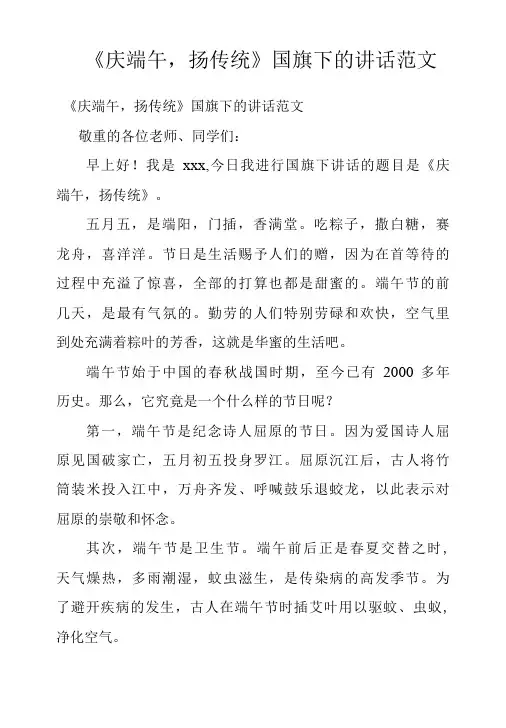 《庆端午，扬传统》国旗下的讲话范文

《庆端午，扬传统》国旗下的讲话范文

敬重的各位老师、同学们：

早上好！我是 xxx,今日我进行国旗下讲话的题目是《庆端午，扬传统》。

五月五，是端阳，门插，香满堂。吃粽子，撒白糖，赛龙舟，喜洋洋。节日是生活赐予人们的赠，因为在首等待的过程中充溢了惊喜，全部的打算也都是甜蜜的。端午节的前几天，是最有气氛的。勤劳的人们特别劳碌和欢快，空气里到处充满着粽叶的芳香，这就是华蜜的生活吧。

端午节始于中国的春秋战国时期，至今已有 2000 多年历史。那么，它究竟是一个什么样的节日呢？

第一，端午节是纪念诗人屈原的节日。因为爱国诗人屈原见国破家亡，五月初五投身罗江。屈原沉江后，古人将竹筒装米投入江中，万舟齐发、呼喊鼓乐退蛟龙，以此表示对屈原的崇敬和怀念。

其次，端午节是卫生节。端午前后正是春夏交替之时，天气燥热，多雨潮湿，蚊虫滋生，是传染病的高发季节。为了避开疾病的发生，古人在端午节时插艾叶用以驱蚊、虫蚁，净化空气。